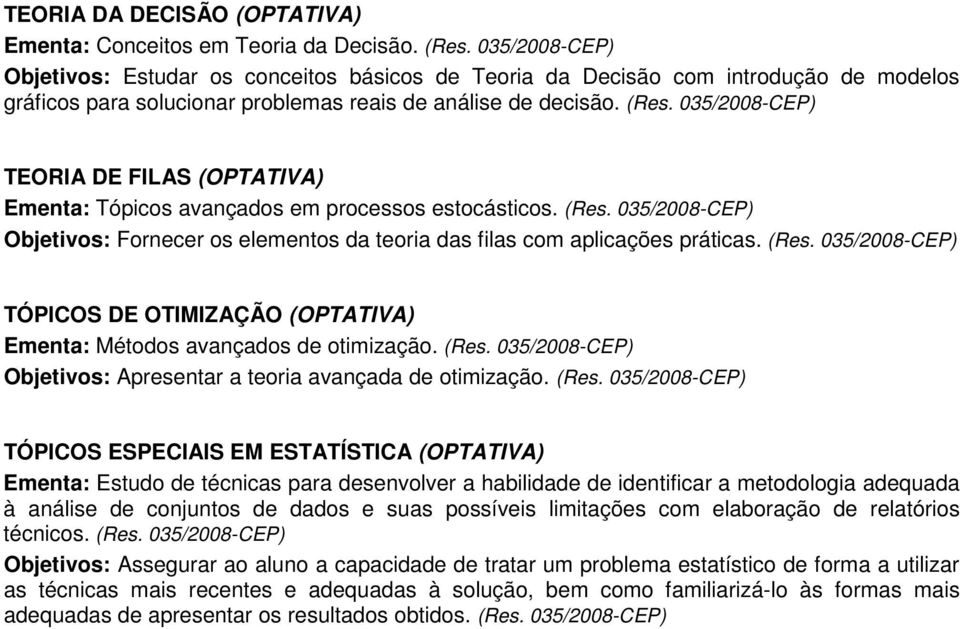 TEORIA DA DECISÃO (OPTATIVA)
Ementa: Conceitos em Teoria da Decisão. (Res. 035/2008-CEP)
Objetivos: Estudar os conceitos básicos de Teoria da Decisão com introdução de modelos gráficos para solucionar problemas reais de análise de decisão. (Res. 035/2008-CEP)

TEORIA DE FILAS (OPTATIVA)
Ementa: Tópicos avançados em processos estocásticos. (Res. 035/2008-CEP)
Objetivos: Fornecer os elementos da teoria das filas com aplicações práticas. (Res. 035/2008-CEP)

TÓPICOS DE OTIMIZAÇÃO (OPTATIVA)
Ementa: Métodos avançados de otimização. (Res. 035/2008-CEP)
Objetivos: Apresentar a teoria avançada de otimização. (Res. 035/2008-CEP)

TÓPICOS ESPECIAIS EM ESTATÍSTICA (OPTATIVA)
Ementa: Estudo de técnicas para desenvolver a habilidade de identificar a metodologia adequada à análise de conjuntos de dados e suas possíveis limitações com elaboração de relatórios técnicos. (Res. 035/2008-CEP)
Objetivos: Assegurar ao aluno a capacidade de tratar um problema estatístico de forma a utilizar as técnicas mais recentes e adequadas à solução, bem como familiarizá-lo às formas mais adequadas de apresentar os resultados obtidos. (Res. 035/2008-CEP)